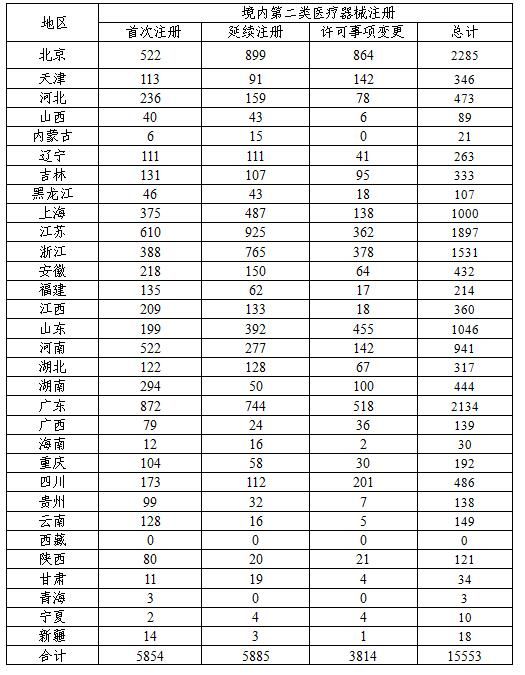 | 地区 | 境内第二类医疗器械注册 | | | |
|---|---|---|---|---|
| | 首次注册 | 延续注册 | 许可事项变更 | 总计 |
| 北京 | 522 | 899 | 864 | 2285 |
| 天津 | 113 | 91 | 142 | 346 |
| 河北 | 236 | 159 | 78 | 473 |
| 山西 | 40 | 43 | 6 | 89 |
| 内蒙古 | 6 | 15 | 0 | 21 |
| 辽宁 | 111 | 111 | 41 | 263 |
| 吉林 | 131 | 107 | 95 | 333 |
| 黑龙江 | 46 | 43 | 18 | 107 |
| 上海 | 375 | 487 | 138 | 1000 |
| 江苏 | 610 | 925 | 362 | 1897 |
| 浙江 | 388 | 765 | 378 | 1531 |
| 安徽 | 218 | 150 | 64 | 432 |
| 福建 | 135 | 62 | 17 | 214 |
| 江西 | 209 | 133 | 18 | 360 |
| 山东 | 199 | 392 | 455 | 1046 |
| 河南 | 522 | 277 | 142 | 941 |
| 湖北 | 122 | 128 | 67 | 317 |
| 湖南 | 294 | 50 | 100 | 444 |
| 广东 | 872 | 744 | 518 | 2134 |
| 广西 | 79 | 24 | 36 | 139 |
| 海南 | 12 | 16 | 2 | 30 |
| 重庆 | 104 | 58 | 30 | 192 |
| 四川 | 173 | 112 | 201 | 486 |
| 贵州 | 99 | 32 | 7 | 138 |
| 云南 | 128 | 16 | 5 | 149 |
| 西藏 | 0 | 0 | 0 | 0 |
| 陕西 | 80 | 20 | 21 | 121 |
| 甘肃 | 11 | 19 | 4 | 34 |
| 青海 | 3 | 0 | 0 | 3 |
| 宁夏 | 2 | 4 | 4 | 10 |
| 新疆 | 14 | 3 | 1 | 18 |
| 合计 | 5854 | 5885 | 3814 | 15553 |